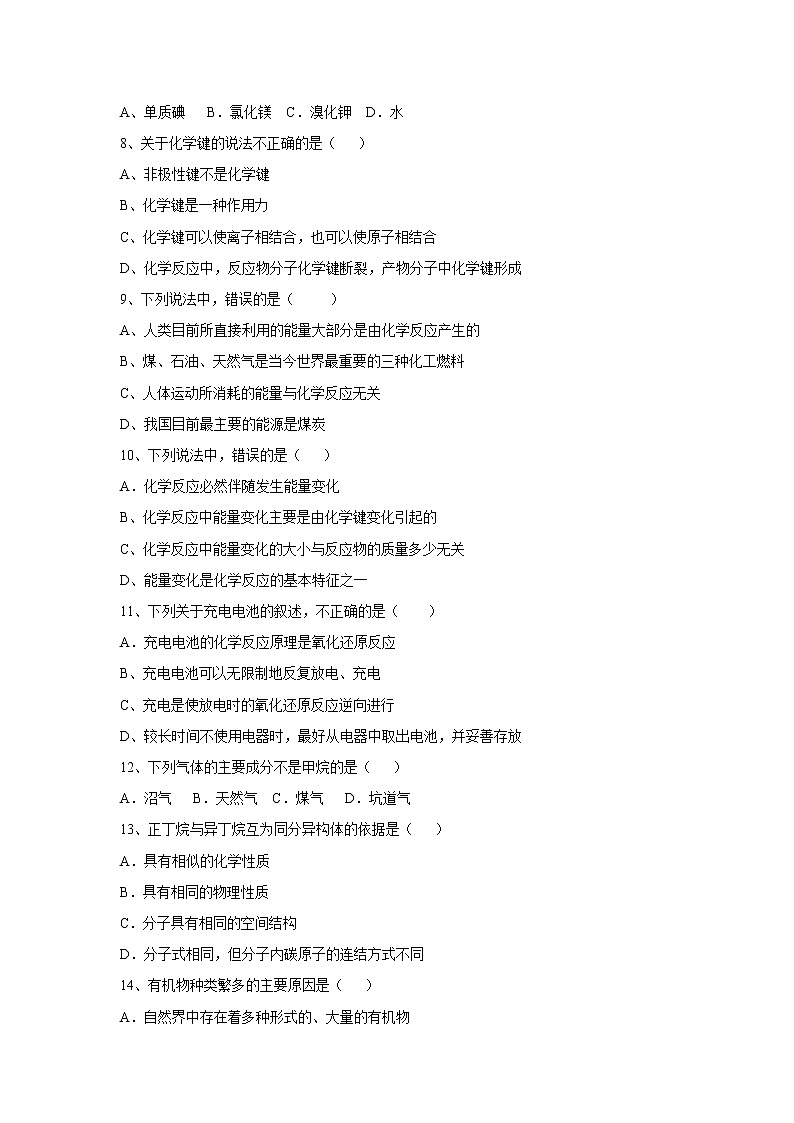 A、单质碘　B．氯化镁　C．溴化钾　D．水

8、关于化学键的说法不正确的是（　　）

A、非极性键不是化学键

B、化学键是一种作用力

C、化学键可以使离子相结合，也可以使原子相结合

D、化学反应中，反应物分子化学键断裂，产物分子中化学键形成

9、下列说法中，错误的是（　　）

A、人类目前所直接利用的能量大部分是由化学反应产生的

B、煤、石油、天然气是当今世界最重要的三种化工燃料

C、人体运动所消耗的能量与化学反应无关

D、我国目前最主要的能源是煤炭

10、下列说法中，错误的是（　　）

A．化学反应必然伴随发生能量变化

B、化学反应中能量变化主要是由化学键变化引起的

C、化学反应中能量变化的大小与反应物的质量多少无关

D、能量变化是化学反应的基本特征之一

11、下列关于充电电池的叙述，不正确的是（　　）

A．充电电池的化学反应原理是氧化还原反应

B、充电电池可以无限制地反复放电、充电

C、充电是使放电时的氧化还原反应逆向进行

D、较长时间不使用电器时，最好从电器中取出电池，并妥善存放

12、下列气体的主要成分不是甲烷的是（　　）

A．沼气　B．天然气　C．煤气　D．坑道气

13、正丁烷与异丁烷互为同分异构体的依据是（　　）

A．具有相似的化学性质

B．具有相同的物理性质

C．分子具有相同的空间结构

D．分子式相同，但分子内碳原子的连结方式不同

14、有机物种类繁多的主要原因是（　　）

A．自然界中存在着多种形式的、大量的有机物